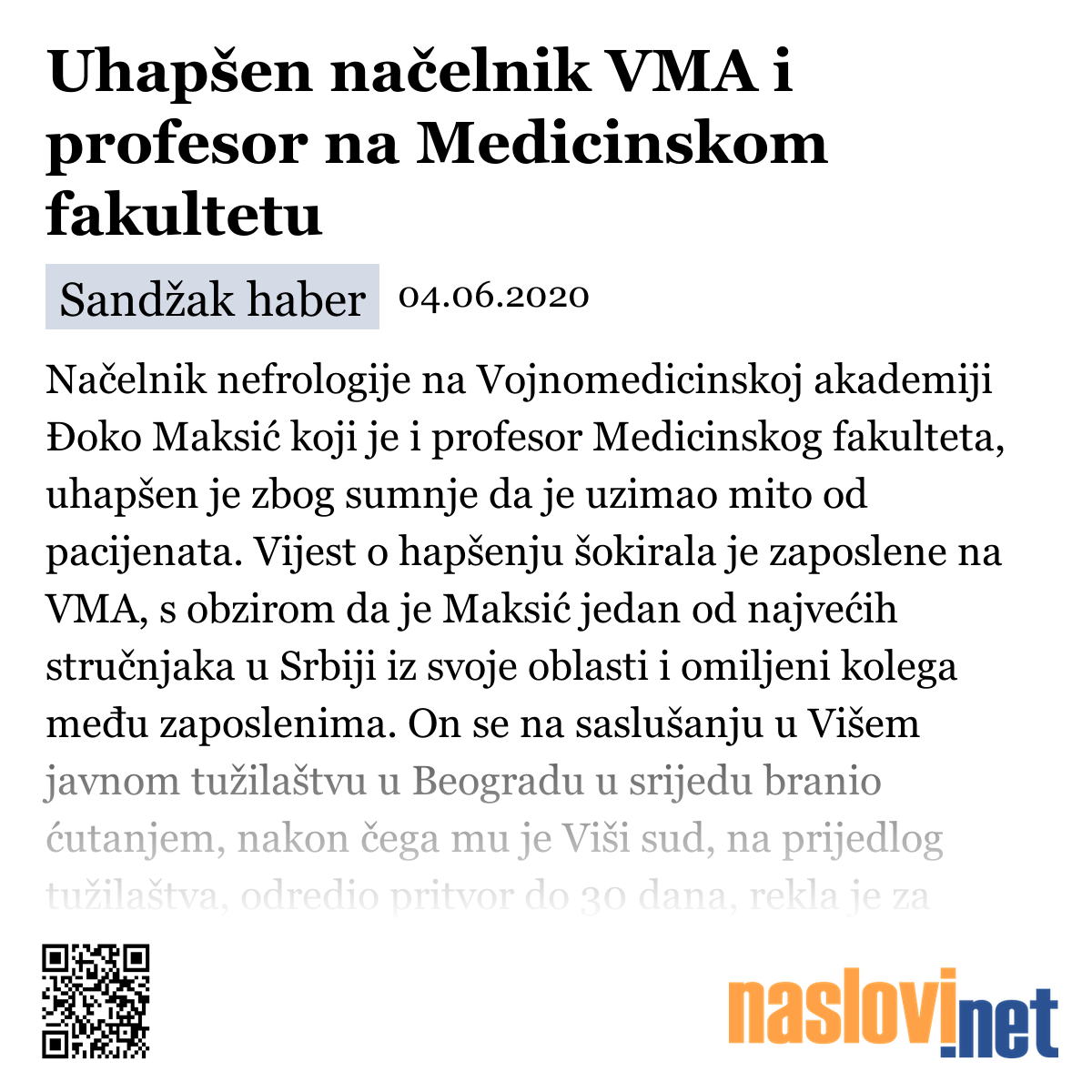 Uhapšen načelnik VMA i profesor na Medicinskom fakultetu

Sandžak haber 04.06.2020

Načelnik nefrologije na Vojnomedicinskoj akademiji Đoko Maksić koji je i profesor Medicinskog fakulteta, uhapšen je zbog sumnje da je uzimao mito od pacijenata. Vijest o hapšenju šokirala je zaposlene na VMA, s obzirom da je Maksić jedan od najvećih stručnjaka u Srbiji iz svoje oblasti i omiljeni kolega među zaposlenima. On se na saslušanju u Višem javnom tužilaštvu u Beogradu u srijedu branio ćutanjem, nakon čega mu je Viši sud, na prijedlog tužilaštva, odredio pritvor do 30 dana, rekla je za

naslovi.net